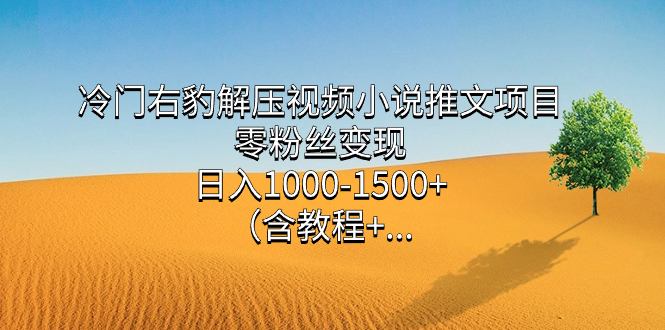 冷门右豹解压视频小说推文项目
零粉丝变现
日入1000-1500+
（含教程+...